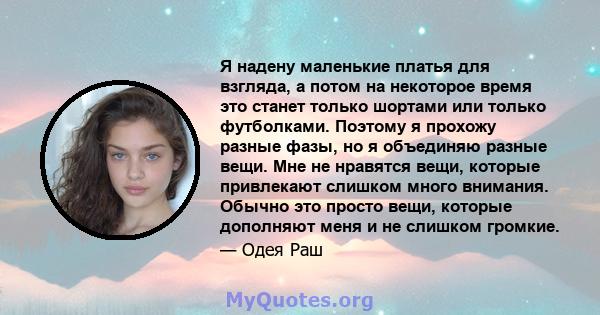 Я надену маленькие платья для взгляда, а потом на некоторое время это станет только шортами или только футболками. Поэтому я прохожу разные фазы, но я объединяю разные вещи. Мне не нравятся вещи, которые привлекают слишком много внимания. Обычно это просто вещи, которые дополняют меня и не слишком громкие.

— Одея Раш

MyQuotes.org